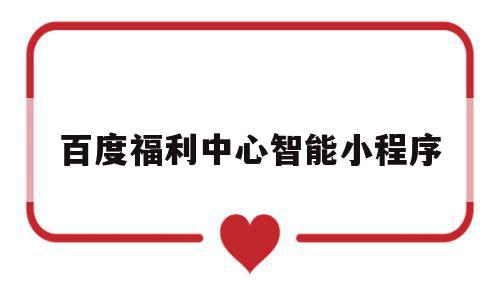 百度福利中心智能小程序